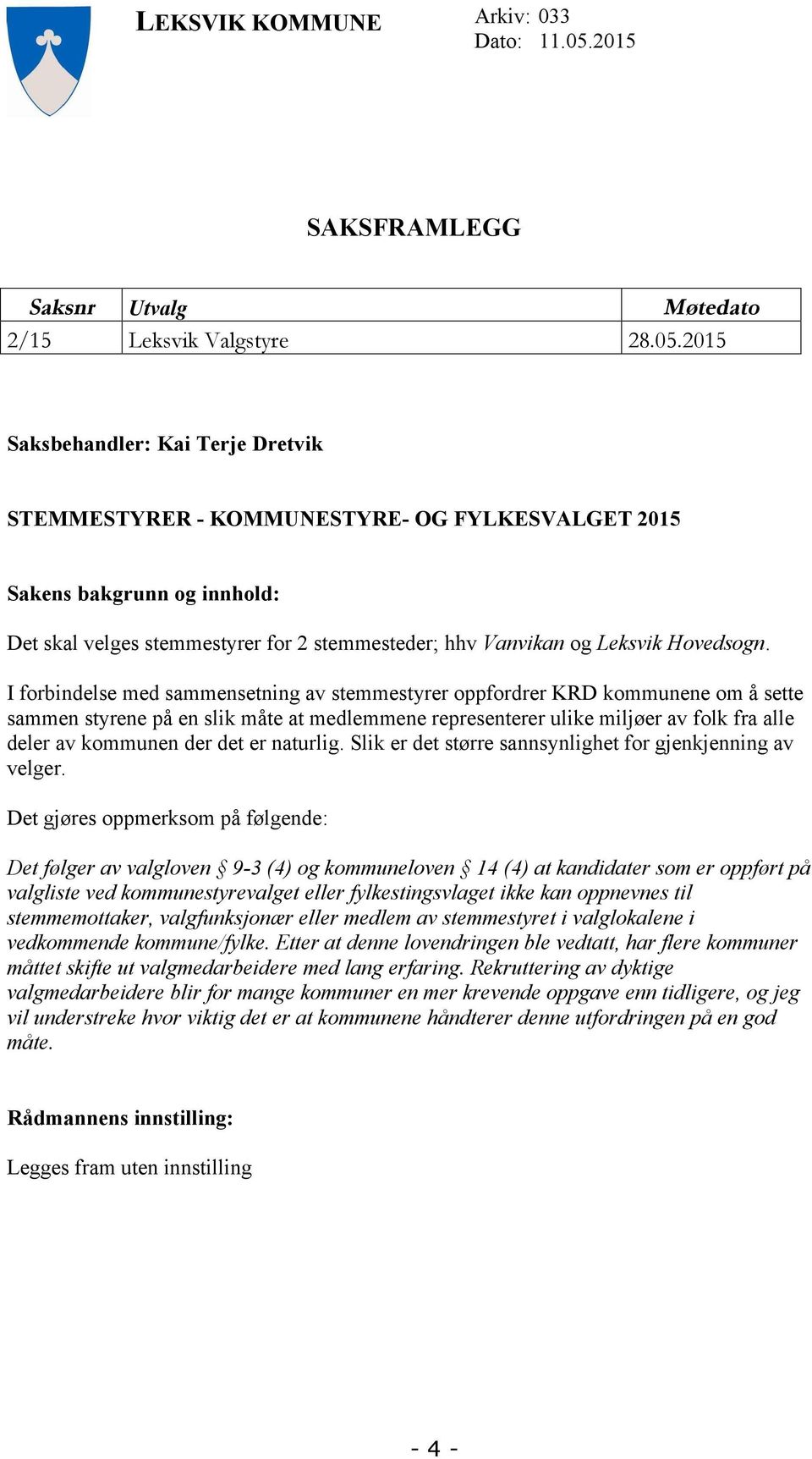 LEKSVIK KOMMUNE

Arkiv: 033
Dato: 11.05.2015

SAKSFRAMLEGG

| Saksnr | Utvalg | Møtedato |
|---|---|---|
| 2/15 | Leksvik Valgstyre | 28.05.2015 |

Saksbehandler: Kai Terje Dretvik

STEMMESTYRER - KOMMUNESTYRE- OG FYLKESVALGET 2015

Sakens bakgrunn og innhold:

Det skal velges stemmestyrer for 2 stemmesteder; hhv Vanvikan og Leksvik Hovedsogn.

I forbindelse med sammensetning av stemmestyrer oppfordrer KRD kommunene om å sette sammen styrene på en slik måte at medlemmene representerer ulike miljøer av folk fra alle deler av kommunen der det er naturlig. Slik er det større sannsynlighet for gjenkjenning av velger.

Det gjøres oppmerksom på følgende:

Det følger av valgloven § 9-3 (4) og kommuneloven § 14 (4) at kandidater som er oppført på valgliste ved kommunestyrevalget eller fylkestingsvlaget ikke kan oppnevnes til stemmemottaker, valgfunksjonær eller medlem av stemmestyret i valglokalene i vedkommende kommune/fylke. Etter at denne lovendringen ble vedtatt, har flere kommuner måttet skifte ut valgmedarbeidere med lang erfaring. Rekruttering av dyktige valgmedarbeidere blir for mange kommuner en mer krevende oppgave enn tidligere, og jeg vil understreke hvor viktig det er at kommunene håndterer denne utfordringen på en god måte.

Rådmannens innstilling:

Legges fram uten innstilling

- 4 -